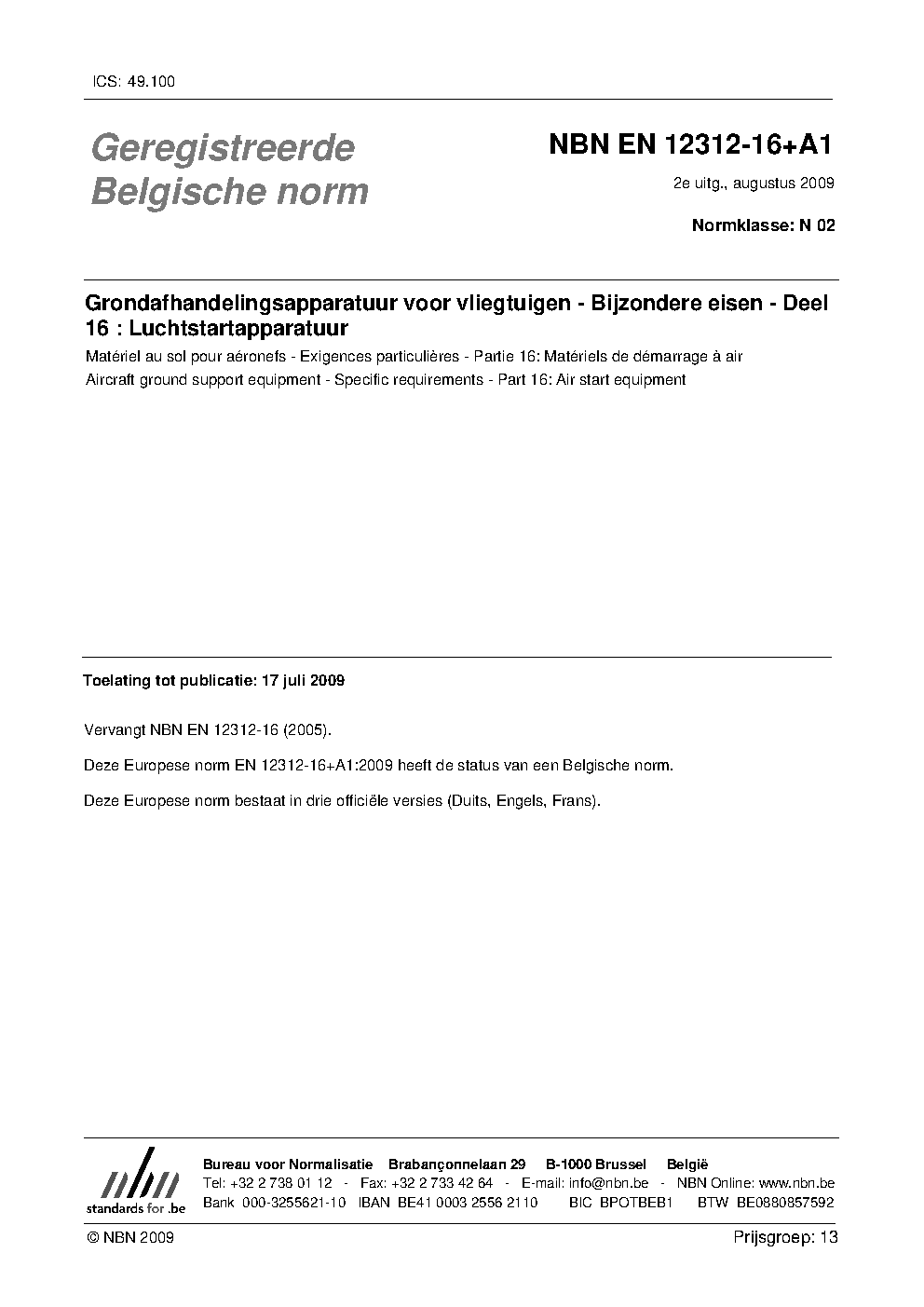 ICS: 49.100

Geregistreerde Belgische norm

NBN EN 12312-16+A1

2e uitg., augustus 2009

Normklasse: N 02

Grondafhandelingsapparatuur voor vliegtuigen - Bijzondere eisen - Deel 16 : Luchtstartapparatuur

Matériel au sol pour aéronefs - Exigences particulières - Partie 16: Matériels de démarrage à air

Aircraft ground support equipment - Specific requirements - Part 16: Air start equipment

Toelating tot publicatie: 17 juli 2009

Vervangt NBN EN 12312-16 (2005).

Deze Europese norm EN 12312-16+A1:2009 heeft de status van een Belgische norm.

Deze Europese norm bestaat in drie officiële versies (Duits, Engels, Frans).

nbn standards for .be

Bureau voor Normalisatie Brabançonnelaan 29 B-1000 Brussel België
Tel: +32 2 738 01 12 - Fax: +32 2 733 42 64 - E-mail: info@nbn.be - NBN Online: www.nbn.be
Bank 000-3255621-10 IBAN BE41 0003 2556 2110 BIC BPOTBEB1 BTW BE0880857592

© NBN 2009

Prijsgroep: 13